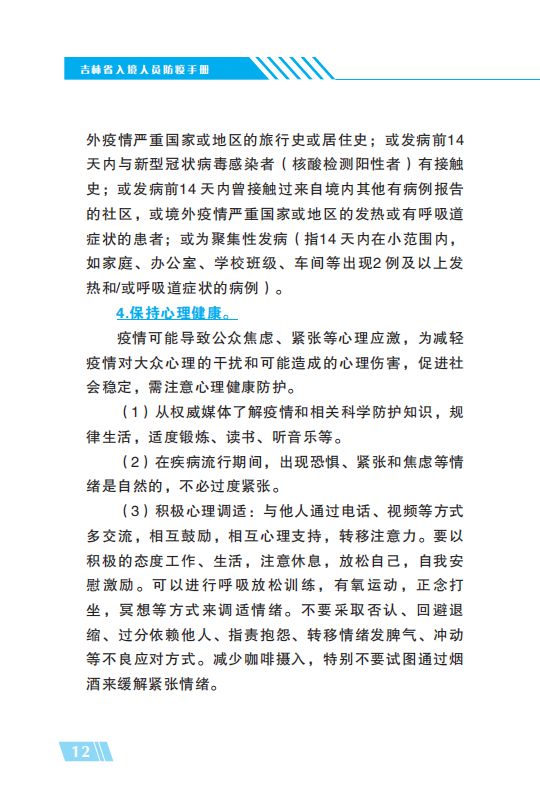 吉林省入境人员防疫手册

外疫情严重国家或地区的旅行史或居住史；或发病前14天内与新型冠状病毒感染者（核酸检测阳性者）有接触史；或发病前14天内曾接触过来自境内其他有病例报告的社区，或境外疫情严重国家或地区的发热或有呼吸道症状的患者；或为聚集性发病（指14天内在小范围内，如家庭、办公室、学校班级、车间等出现2例及以上发热和/或呼吸道症状的病例）。

4.保持心理健康。

疫情可能导致公众焦虑、紧张等心理应激，为减轻疫情对大众心理的干扰和可能造成的心理伤害，促进社会稳定，需注意心理健康防护。

（1）从权威媒体了解疫情和相关科学防护知识，规律生活，适度锻炼、读书、听音乐等。

（2）在疾病流行期间，出现恐惧、紧张和焦虑等情绪是自然的，不必过度紧张。

（3）积极心理调适：与他人通过电话、视频等方式多交流，相互鼓励，相互心理支持，转移注意力。要以积极的态度工作、生活，注意休息，放松自己，自我安慰激励。可以进行呼吸放松训练，有氧运动，正念打坐，冥想等方式来调适情绪。不要采取否认、回避退缩、过分依赖他人、指责抱怨、转移情绪发脾气、冲动等不良应对方式。减少咖啡摄入，特别不要试图通过烟酒来缓解紧张情绪。

12